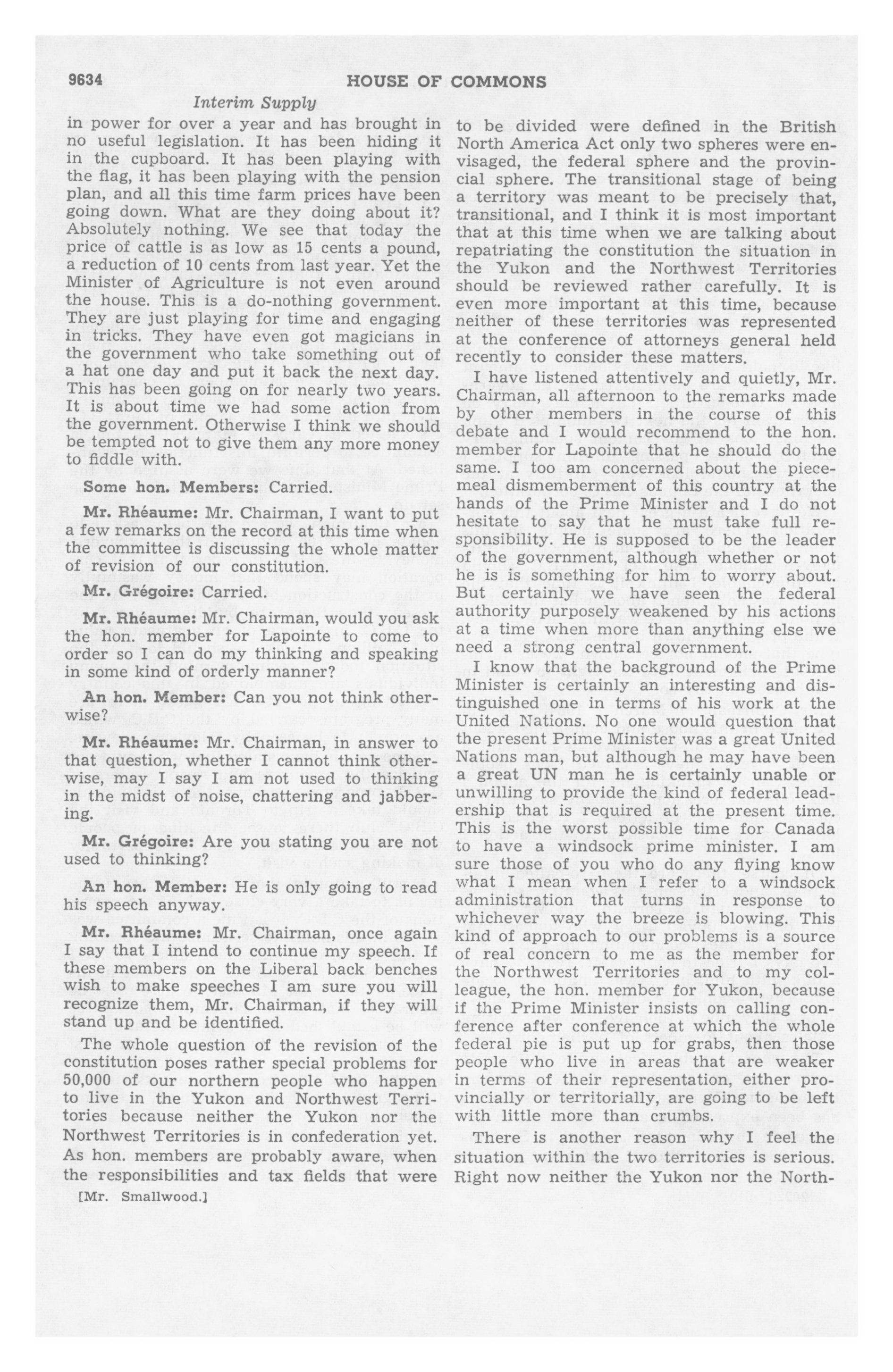 9634 HOUSE OF COMMONS

Interim Supply

in power for over a year and has brought in no useful legislation. It has been hiding it in the cupboard. It has been playing with the flag, it has been playing with the pension plan, and all this time farm prices have been going down. What are they doing about it? Absolutely nothing. We see that today the price of cattle is as low as 15 cents a pound, a reduction of 10 cents from last year. Yet the Minister of Agriculture is not even around the house. This is a do-nothing government. They are just playing for time and engaging in tricks. They have even got magicians in the government who take something out of a hat one day and put it back the next day. This has been going on for nearly two years. It is about time we had some action from the government. Otherwise I think we should be tempted not to give them any more money to fiddle with.

Some hon. Members: Carried.

Mr. Rhéaume: Mr. Chairman, I want to put a few remarks on the record at this time when the committee is discussing the whole matter of revision of our constitution.

Mr. Grégoire: Carried.

Mr. Rhéaume: Mr. Chairman, would you ask the hon. member for Lapointe to come to order so I can do my thinking and speaking in some kind of orderly manner?

An hon. Member: Can you not think otherwise?

Mr. Rhéaume: Mr. Chairman, in answer to that question, whether I cannot think otherwise, may I say I am not used to thinking in the midst of noise, chattering and jabbering.

Mr. Grégoire: Are you stating you are not used to thinking?

An hon. Member: He is only going to read his speech anyway.

Mr. Rhéaume: Mr. Chairman, once again I say that I intend to continue my speech. If these members on the Liberal back benches wish to make speeches I am sure you will recognize them, Mr. Chairman, if they will stand up and be identified.

The whole question of the revision of the constitution poses rather special problems for 50,000 of our northern people who happen to live in the Yukon and Northwest Territories because neither the Yukon nor the Northwest Territories is in confederation yet. As hon. members are probably aware, when the responsibilities and tax fields that were

[Mr. Smallwood.]

to be divided were defined in the British North America Act only two spheres were envisaged, the federal sphere and the provincial sphere. The transitional stage of being a territory was meant to be precisely that, transitional, and I think it is most important that at this time when we are talking about repatriating the constitution the situation in the Yukon and the Northwest Territories should be reviewed rather carefully. It is even more important at this time, because neither of these territories was represented at the conference of attorneys general held recently to consider these matters.

I have listened attentively and quietly, Mr. Chairman, all afternoon to the remarks made by other members in the course of this debate and I would recommend to the hon. member for Lapointe that he should do the same. I too am concerned about the piecemeal dismemberment of this country at the hands of the Prime Minister and I do not hesitate to say that he must take full responsibility. He is supposed to be the leader of the government, although whether or not he is is something for him to worry about. But certainly we have seen the federal authority purposely weakened by his actions at a time when more than anything else we need a strong central government.

I know that the background of the Prime Minister is certainly an interesting and distinguished one in terms of his work at the United Nations. No one would question that the present Prime Minister was a great United Nations man, but although he may have been a great UN man he is certainly unable or unwilling to provide the kind of federal leadership that is required at the present time. This is the worst possible time for Canada to have a windsock prime minister. I am sure those of you who do any flying know what I mean when I refer to a windsock administration that turns in response to whichever way the breeze is blowing. This kind of approach to our problems is a source of real concern to me as the member for the Northwest Territories and to my colleague, the hon. member for Yukon, because if the Prime Minister insists on calling conference after conference at which the whole federal pie is put up for grabs, then those people who live in areas that are weaker in terms of their representation, either provincially or territorially, are going to be left with little more than crumbs.

There is another reason why I feel the situation within the two territories is serious. Right now neither the Yukon nor the North-